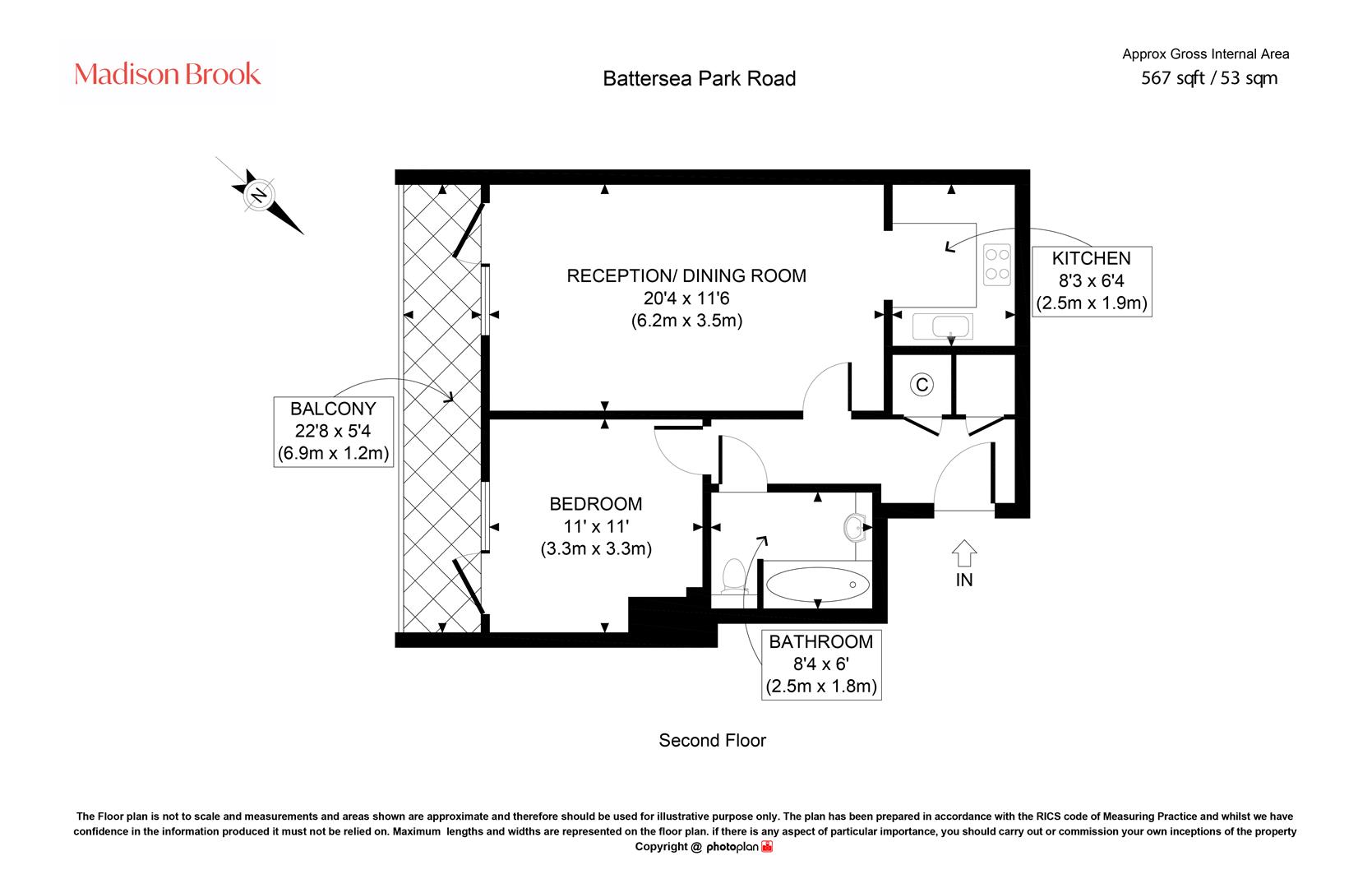 Madison Brook

Battersea Park Road

Approx Gross Internal Area
567 sqft / 53 sqm

N

RECEPTION/ DINING ROOM
20'4 x 11'6
(6.2m x 3.5m)

KITCHEN
8'3 x 6'4
(2.5m x 1.9m)

C

BALCONY
22'8 x 5'4
(6.9m x 1.2m)

BEDROOM
11' x 11'
(3.3m x 3.3m)

IN

BATHROOM
8'4 x 6'
(2.5m x 1.8m)

Second Floor

The Floor plan is not to scale and measurements and areas shown are approximate and therefore should be used for illustrative purpose only. The plan has been prepared in accordance with the RICS code of Measuring Practice and whilst we have confidence in the information produced it must not be relied on. Maximum lengths and widths are represented on the floor plan. if there is any aspect of particular importance, you should carry out or commission your own inceptions of the property
Copyright @ photoplan